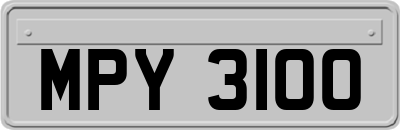 MPY 3100